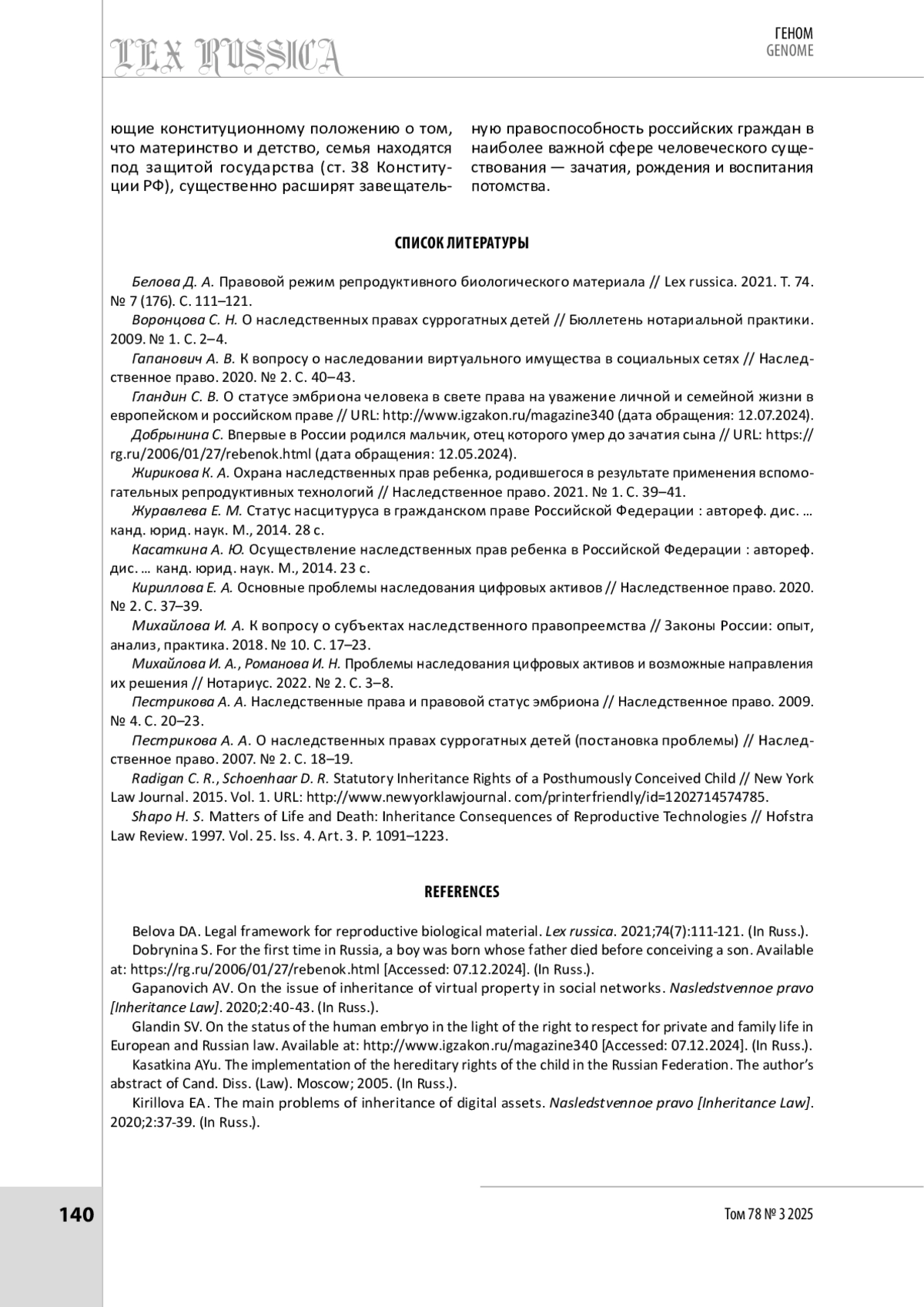 LEX RUSSICA

ГЕНОМ
GENOME

ющие конституционному положению о том, что материнство и детство, семья находятся под защитой государства (ст. 38 Конституции РФ), существенно расширят завещательную правоспособность российских граждан в наиболее важной сфере человеческого существования — зачатия, рождения и воспитания потомства.

СПИСОК ЛИТЕРАТУРЫ

Белова Д. А. Правовой режим репродуктивного биологического материала // Lex russica. 2021. Т. 74. № 7 (176). С. 111–121.
Воронцова С. Н. О наследственных правах суррогатных детей // Бюллетень нотариальной практики. 2009. № 1. С. 2–4.
Гапанович А. В. К вопросу о наследовании виртуального имущества в социальных сетях // Наследственное право. 2020. № 2. С. 40–43.
Гландин С. В. О статусе эмбриона человека в свете права на уважение личной и семейной жизни в европейском и российском праве // URL: http://www.igzakon.ru/magazine340 (дата обращения: 12.07.2024).
Добрынина С. Впервые в России родился мальчик, отец которого умер до зачатия сына // URL: https://rg.ru/2006/01/27/rebenok.html (дата обращения: 12.05.2024).
Жирикова К. А. Охрана наследственных прав ребенка, родившегося в результате применения вспомогательных репродуктивных технологий // Наследственное право. 2021. № 1. С. 39–41.
Журавлева Е. М. Статус насцитуруса в гражданском праве Российской Федерации : автореф. дис. … канд. юрид. наук. М., 2014. 28 с.
Касаткина А. Ю. Осуществление наследственных прав ребенка в Российской Федерации : автореф. дис. … канд. юрид. наук. М., 2014. 23 с.
Кириллова Е. А. Основные проблемы наследования цифровых активов // Наследственное право. 2020. № 2. С. 37–39.
Михайлова И. А. К вопросу о субъектах наследственного правопреемства // Законы России: опыт, анализ, практика. 2018. № 10. С. 17–23.
Михайлова И. А., Романова И. Н. Проблемы наследования цифровых активов и возможные направления их решения // Нотариус. 2022. № 2. С. 3–8.
Пестрикова А. А. Наследственные права и правовой статус эмбриона // Наследственное право. 2009. № 4. С. 20–23.
Пестрикова А. А. О наследственных правах суррогатных детей (постановка проблемы) // Наследственное право. 2007. № 2. С. 18–19.
Radigan C. R., Schoenhaar D. R. Statutory Inheritance Rights of a Posthumously Conceived Child // New York Law Journal. 2015. Vol. 1. URL: http://www.newyorklawjournal. com/printerfriendly/id=1202714574785.
Shapo H. S. Matters of Life and Death: Inheritance Consequences of Reproductive Technologies // Hofstra Law Review. 1997. Vol. 25. Iss. 4. Art. 3. P. 1091–1223.

REFERENCES

Belova DA. Legal framework for reproductive biological material. Lex russica. 2021;74(7):111-121. (In Russ.).
Dobrynina S. For the first time in Russia, a boy was born whose father died before conceiving a son. Available at: https://rg.ru/2006/01/27/rebenok.html [Accessed: 07.12.2024]. (In Russ.).
Gapanovich AV. On the issue of inheritance of virtual property in social networks. Nasledstvennoe pravo [Inheritance Law]. 2020;2:40-43. (In Russ.).
Glandin SV. On the status of the human embryo in the light of the right to respect for private and family life in European and Russian law. Available at: http://www.igzakon.ru/magazine340 [Accessed: 07.12.2024]. (In Russ.).
Kasatkina AYu. The implementation of the hereditary rights of the child in the Russian Federation. The author's abstract of Cand. Diss. (Law). Moscow; 2005. (In Russ.).
Kirillova EA. The main problems of inheritance of digital assets. Nasledstvennoe pravo [Inheritance Law]. 2020;2:37-39. (In Russ.).

140

Том 78 № 3 2025